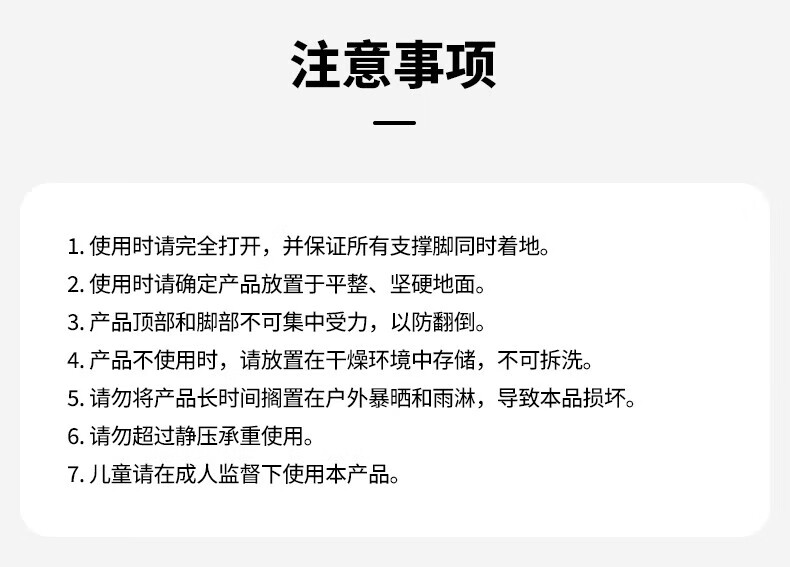 注意事项

1.使用时请完全打开，并保证所有支撑脚同时着地。
2.使用时请确定产品放置于平整、坚硬地面。
3.产品顶部和脚部不可集中受力，以防翻倒。
4.产品不使用时，请放置在干燥环境中存储，不可拆洗。
5.请勿将产品长时间搁置在户外暴晒和雨淋，导致本品损坏。
6.请勿超过静压承重使用。
7.儿童请在成人监督下使用本产品。